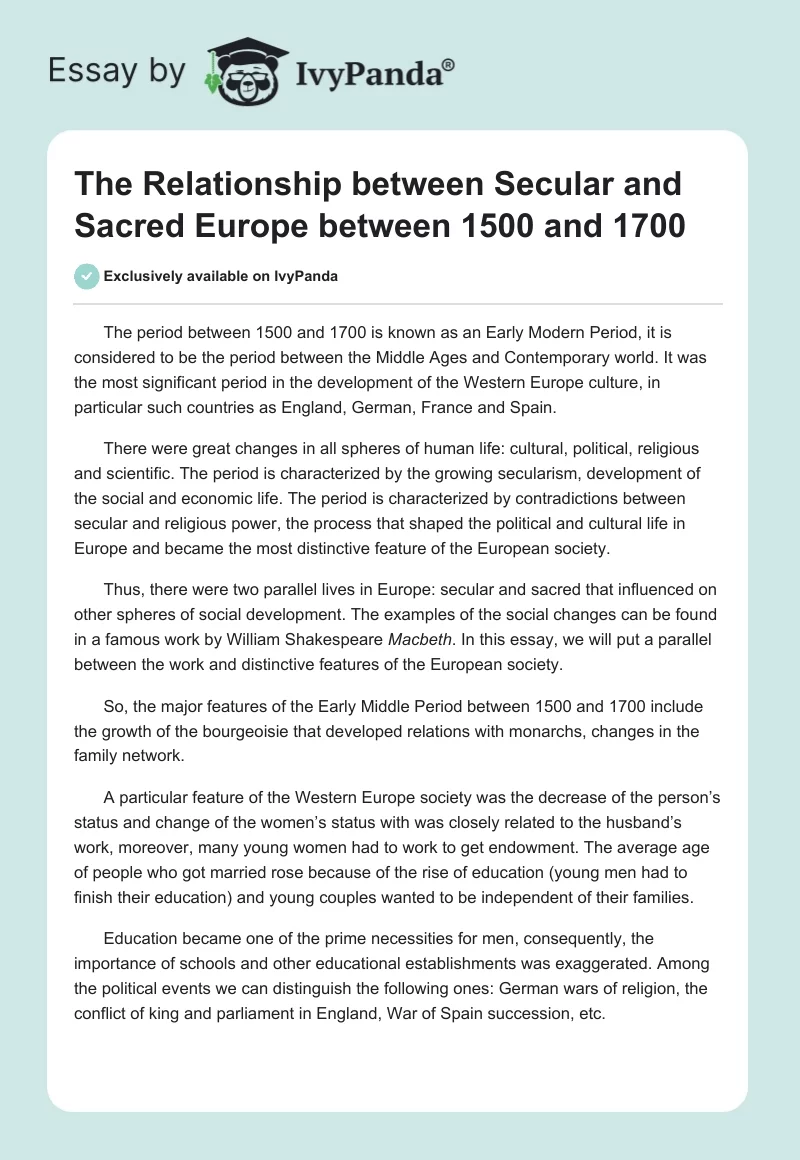 Essay by IvyPanda®

The Relationship between Secular and Sacred Europe between 1500 and 1700

Exclusively available on IvyPanda

The period between 1500 and 1700 is known as an Early Modern Period, it is considered to be the period between the Middle Ages and Contemporary world. It was the most significant period in the development of the Western Europe culture, in particular such countries as England, German, France and Spain.

There were great changes in all spheres of human life: cultural, political, religious and scientific. The period is characterized by the growing secularism, development of the social and economic life. The period is characterized by contradictions between secular and religious power, the process that shaped the political and cultural life in Europe and became the most distinctive feature of the European society.

Thus, there were two parallel lives in Europe: secular and sacred that influenced on other spheres of social development. The examples of the social changes can be found in a famous work by William Shakespeare Macbeth. In this essay, we will put a parallel between the work and distinctive features of the European society.

So, the major features of the Early Middle Period between 1500 and 1700 include the growth of the bourgeoisie that developed relations with monarchs, changes in the family network.

A particular feature of the Western Europe society was the decrease of the person's status and change of the women's status with was closely related to the husband's work, moreover, many young women had to work to get endowment. The average age of people who got married rose because of the rise of education (young men had to finish their education) and young couples wanted to be independent of their families.

Education became one of the prime necessities for men, consequently, the importance of schools and other educational establishments was exaggerated. Among the political events we can distinguish the following ones: German wars of religion, the conflict of king and parliament in England, War of Spain succession, etc.